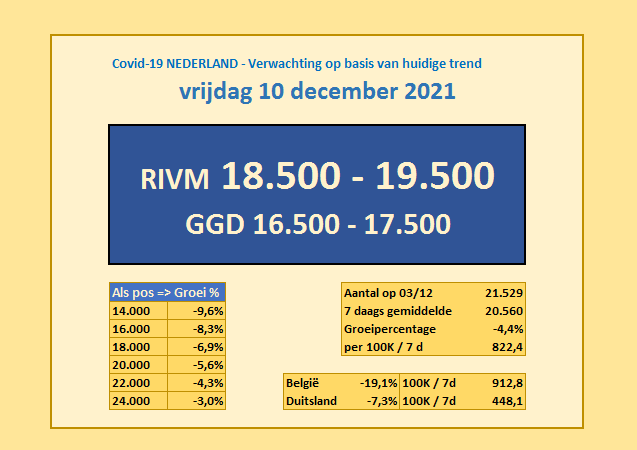 Covid-19 NEDERLAND - Verwachting op basis van huidige trend

vrijdag 10 december 2021

RIVM 18.500 - 19.500

GGD 16.500 - 17.500

| Als pos => Groei % | |
|---|---|
| 14.000 | -9,6% |
| 16.000 | -8,3% |
| 18.000 | -6,9% |
| 20.000 | -5,6% |
| 22.000 | -4,3% |
| 24.000 | -3,0% |

| | |
|---|---|
| Aantal op 03/12 | 21.529 |
| 7 daags gemiddelde | 20.560 |
| Groeipercentage | -4,4% |
| per 100K / 7 d | 822,4 |

| | | | |
|---|---|---|---|
| België | -19,1% | 100K / 7d | 912,8 |
| Duitsland | -7,3% | 100K / 7d | 448,1 |